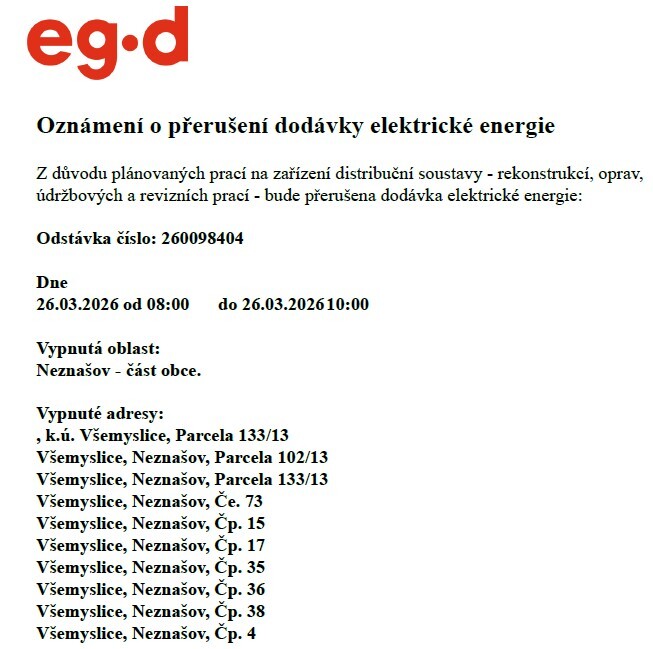 eg·d

Oznámení o přerušení dodávky elektrické energie

Z důvodu plánovaných prací na zařízení distribuční soustavy - rekonstrukcí, oprav, údržbových a revizních prací - bude přerušena dodávka elektrické energie:

Odstávka číslo: 260098404

Dne
26.03.2026 od 08:00 do 26.03.202610:00

Vypnutá oblast:
Neznašov - část obce.

Vypnuté adresy:
, k.ú. Všemyslice, Parcela 133/13
Všemyslice, Neznašov, Parcela 102/13
Všemyslice, Neznašov, Parcela 133/13
Všemyslice, Neznašov, Če. 73
Všemyslice, Neznašov, Čp. 15
Všemyslice, Neznašov, Čp. 17
Všemyslice, Neznašov, Čp. 35
Všemyslice, Neznašov, Čp. 36
Všemyslice, Neznašov, Čp. 38
Všemyslice, Neznašov, Čp. 4